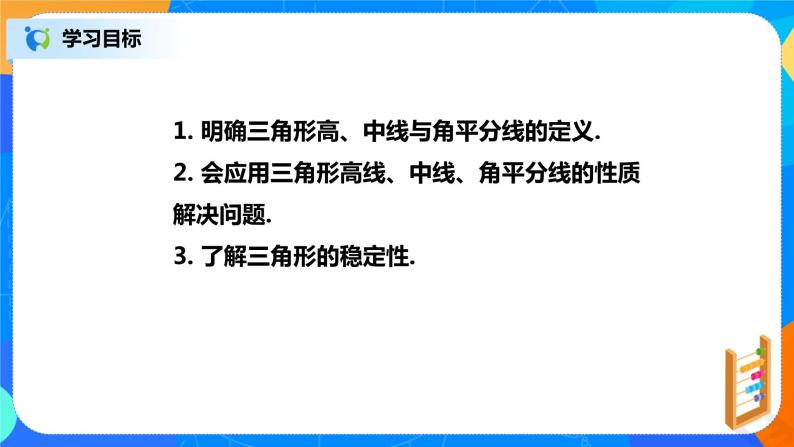 学习目标

1. 明确三角形高、中线与角平分线的定义.

2. 会应用三角形高线、中线、角平分线的性质解决问题.

3. 了解三角形的稳定性.